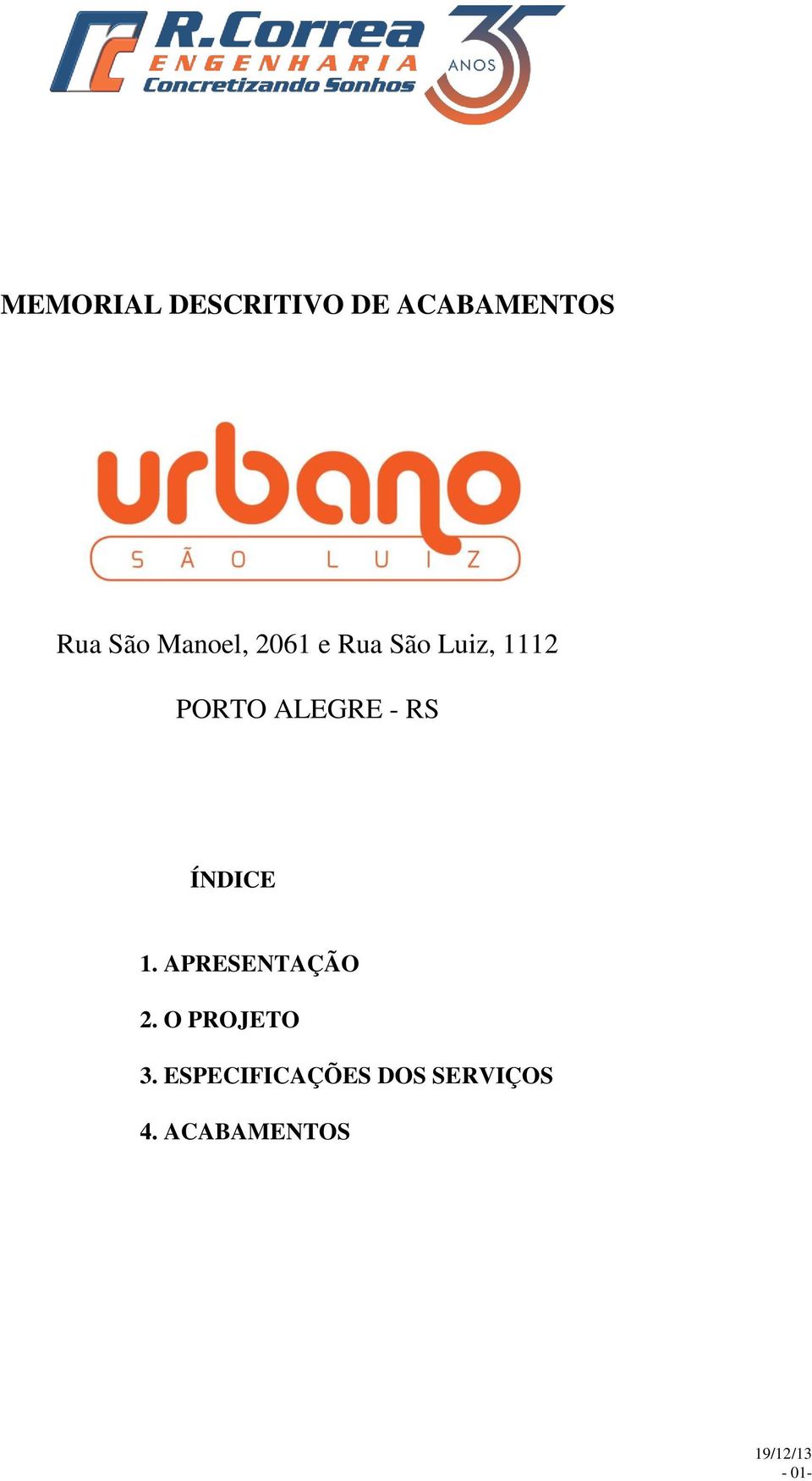 R.Correa
ENGENHARIA
Concretizando Sonhos
35 ANOS

MEMORIAL DESCRITIVO DE ACABAMENTOS

urbano
SÃO LUIZ

Rua São Manoel, 2061 e Rua São Luiz, 1112

PORTO ALEGRE - RS

ÍNDICE

1. APRESENTAÇÃO

2. O PROJETO

3. ESPECIFICAÇÕES DOS SERVIÇOS

4. ACABAMENTOS

19/12/13
- 01-